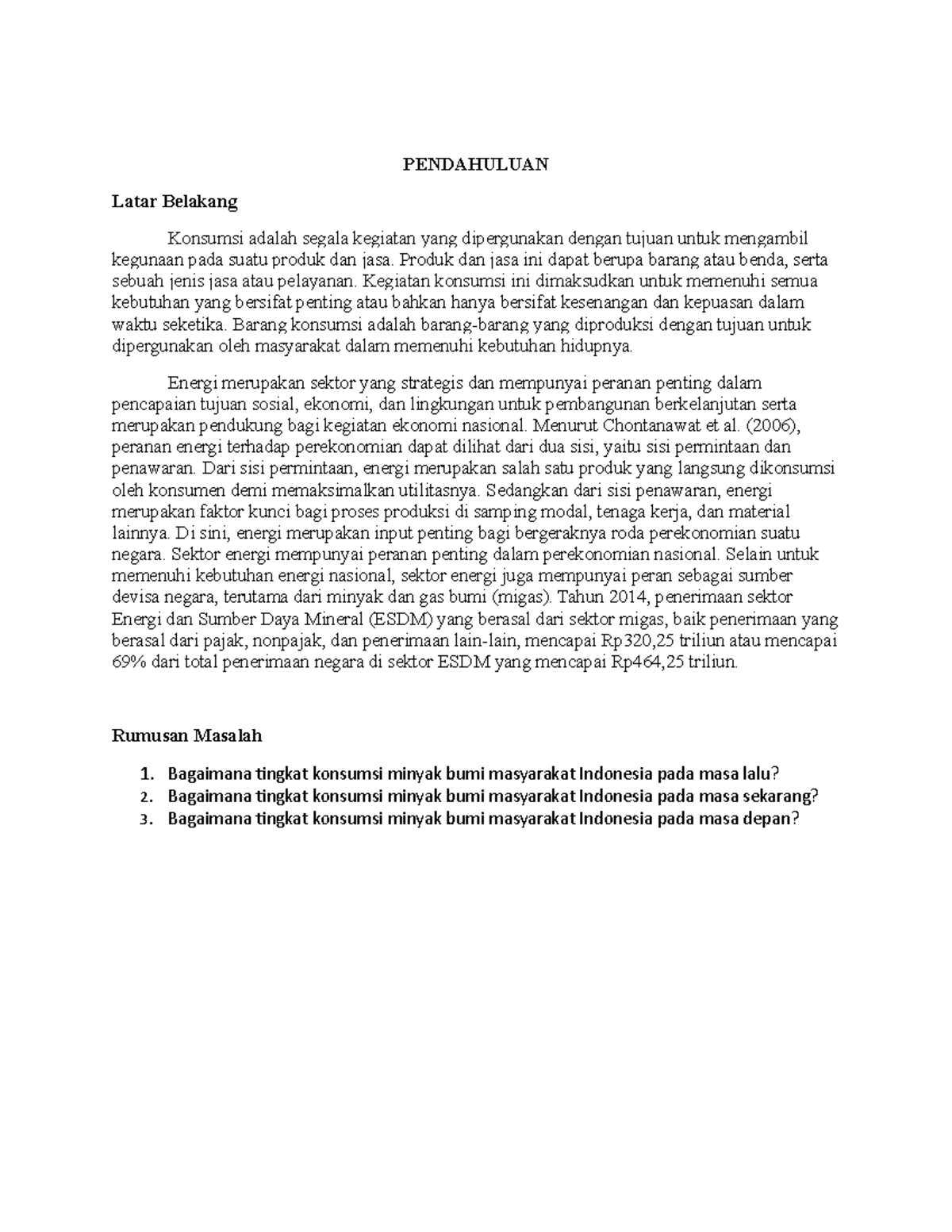 PENDAHULUAN

Latar Belakang

Konsumsi adalah segala kegiatan yang dipergunakan dengan tujuan untuk mengambil kegunaan pada suatu produk dan jasa. Produk dan jasa ini dapat berupa barang atau benda, serta sebuah jenis jasa atau pelayanan. Kegiatan konsumsi ini dimaksudkan untuk memenuhi semua kebutuhan yang bersifat penting atau bahkan hanya bersifat kesenangan dan kepuasan dalam waktu seketika. Barang konsumsi adalah barang-barang yang diproduksi dengan tujuan untuk dipergunakan oleh masyarakat dalam memenuhi kebutuhan hidupnya.

Energi merupakan sektor yang strategis dan mempunyai peranan penting dalam pencapaian tujuan sosial, ekonomi, dan lingkungan untuk pembangunan berkelanjutan serta merupakan pendukung bagi kegiatan ekonomi nasional. Menurut Chontanawat et al. (2006), peranan energi terhadap perekonomian dapat dilihat dari dua sisi, yaitu sisi permintaan dan penawaran. Dari sisi permintaan, energi merupakan salah satu produk yang langsung dikonsumsi oleh konsumen demi memaksimalkan utilitasnya. Sedangkan dari sisi penawaran, energi merupakan faktor kunci bagi proses produksi di samping modal, tenaga kerja, dan material lainnya. Di sini, energi merupakan input penting bagi bergeraknya roda perekonomian suatu negara. Sektor energi mempunyai peranan penting dalam perekonomian nasional. Selain untuk memenuhi kebutuhan energi nasional, sektor energi juga mempunyai peran sebagai sumber devisa negara, terutama dari minyak dan gas bumi (migas). Tahun 2014, penerimaan sektor Energi dan Sumber Daya Mineral (ESDM) yang berasal dari sektor migas, baik penerimaan yang berasal dari pajak, nonpajak, dan penerimaan lain-lain, mencapai Rp320,25 triliun atau mencapai 69% dari total penerimaan negara di sektor ESDM yang mencapai Rp464,25 triliun.

Rumusan Masalah

1. Bagaimana tingkat konsumsi minyak bumi masyarakat Indonesia pada masa lalu?
2. Bagaimana tingkat konsumsi minyak bumi masyarakat Indonesia pada masa sekarang?
3. Bagaimana tingkat konsumsi minyak bumi masyarakat Indonesia pada masa depan?